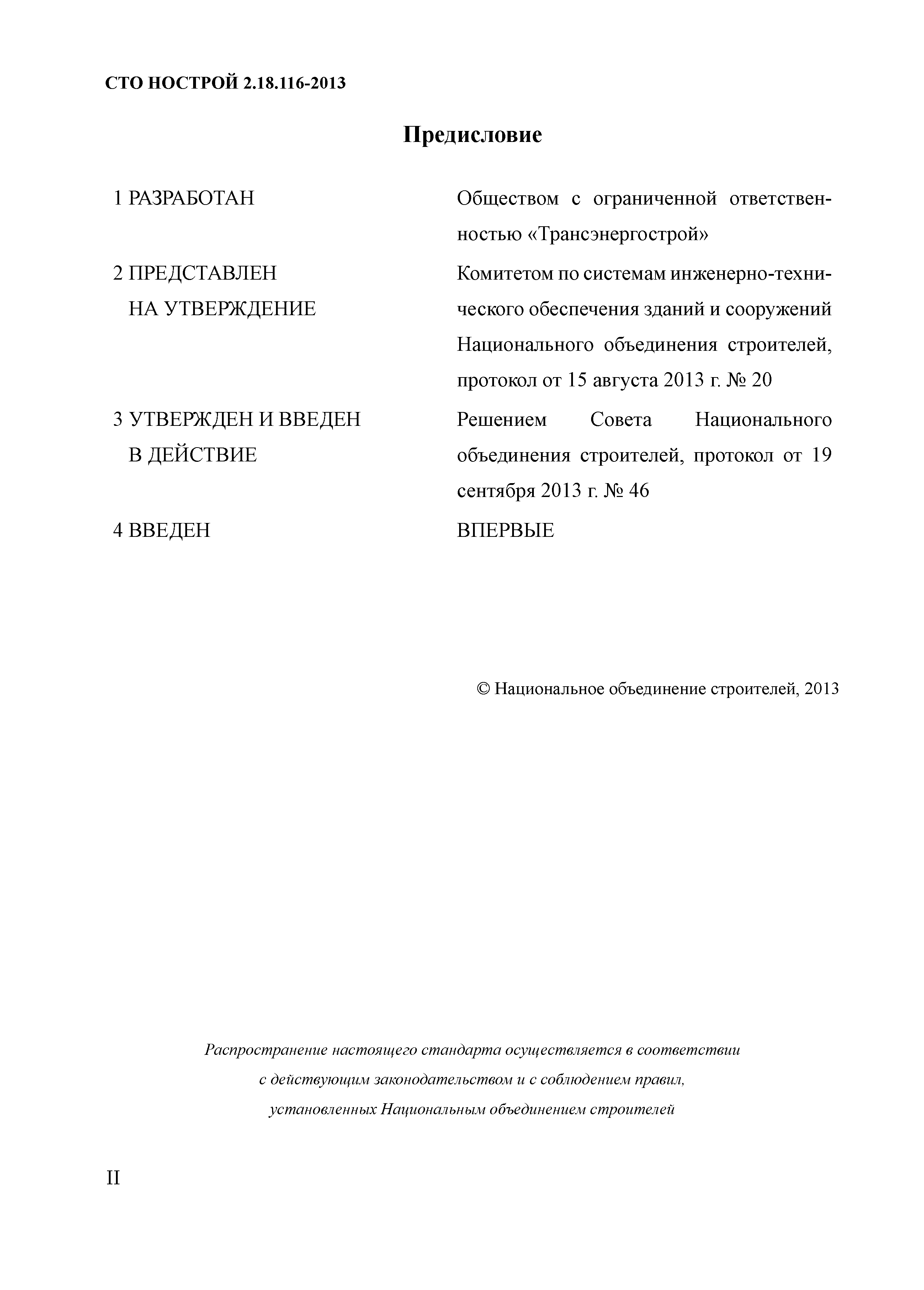 СТО НОСТРОЙ 2.18.116-2013

Предисловие

1 РАЗРАБОТАН Обществом с ограниченной ответственностью «Трансэнергострой»

2 ПРЕДСТАВЛЕН НА УТВЕРЖДЕНИЕ Комитетом по системам инженерно-технического обеспечения зданий и сооружений Национального объединения строителей, протокол от 15 августа 2013 г. № 20

3 УТВЕРЖДЕН И ВВЕДЕН В ДЕЙСТВИЕ Решением Совета Национального объединения строителей, протокол от 19 сентября 2013 г. № 46

4 ВВЕДЕН ВПЕРВЫЕ

© Национальное объединение строителей, 2013

Распространение настоящего стандарта осуществляется в соответствии с действующим законодательством и с соблюдением правил, установленных Национальным объединением строителей

II